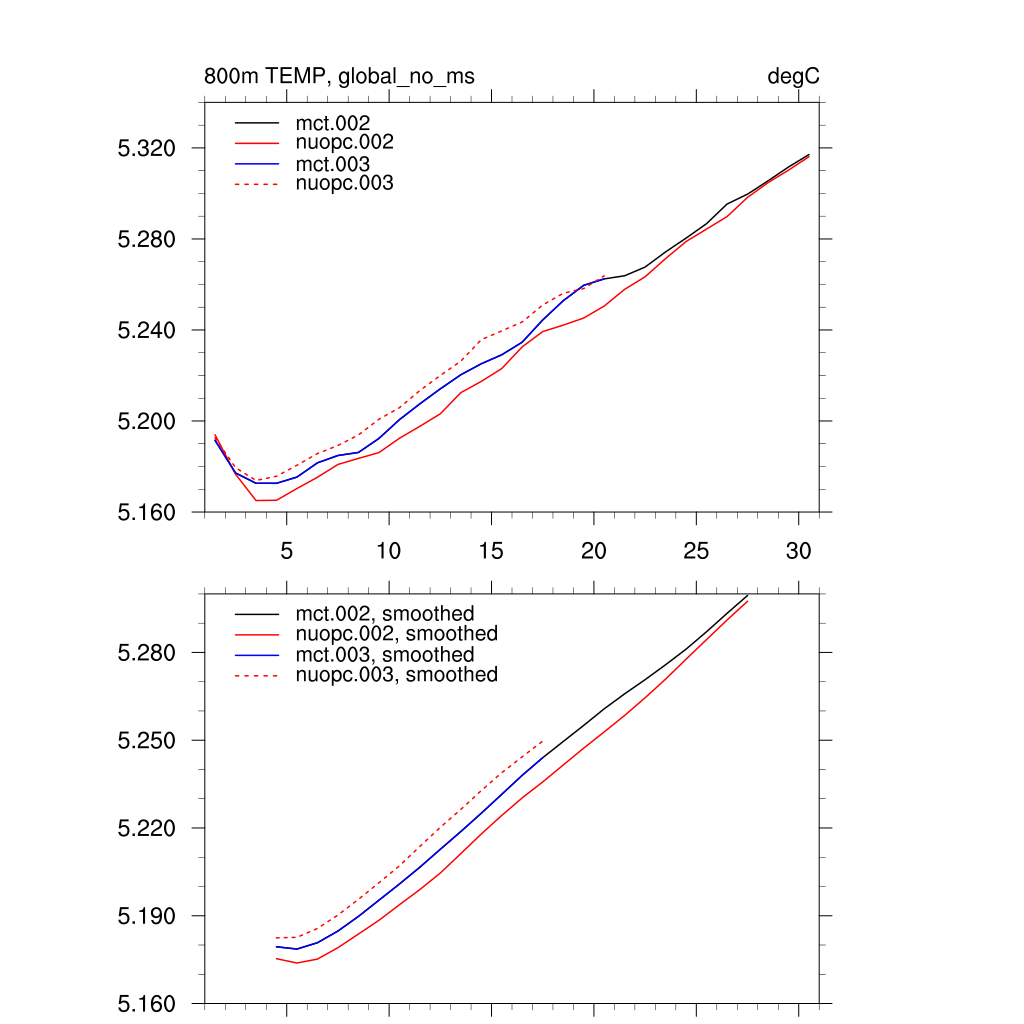 800m TEMP, global_no_ms

degC

mct.002
nuopc.002
mct.003
nuopc.003

5.320
5.280
5.240
5.200
5.160

5
10
15
20
25
30

mct.002, smoothed
nuopc.002, smoothed
mct.003, smoothed
nuopc.003, smoothed

5.280
5.250
5.220
5.190
5.160